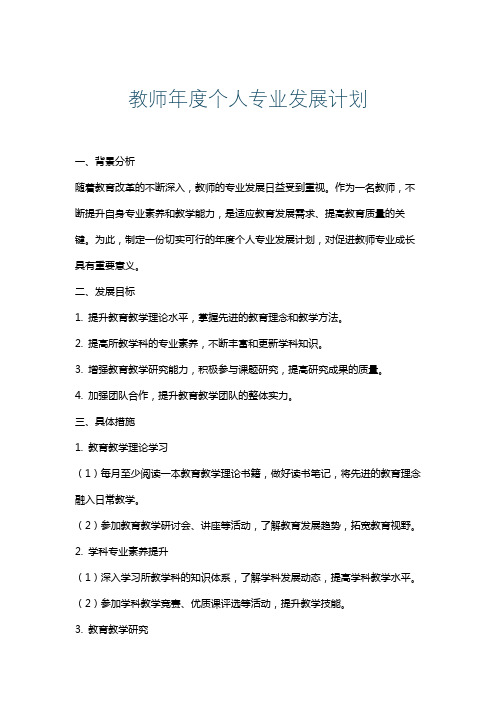 教师年度个人专业发展计划

一、背景分析

随着教育改革的不断深入，教师的专业发展日益受到重视。作为一名教师，不断提升自身专业素养和教学能力，是适应教育发展需求、提高教育质量的关键。为此，制定一份切实可行的年度个人专业发展计划，对促进教师专业成长具有重要意义。

二、发展目标

1. 提升教育教学理论水平，掌握先进的教育理念和教学方法。

2. 提高所教学科的专业素养，不断丰富和更新学科知识。

3. 增强教育教学研究能力，积极参与课题研究，提高研究成果的质量。

4. 加强团队合作，提升教育教学团队的整体实力。

三、具体措施

1. 教育教学理论学习

（1）每月至少阅读一本教育教学理论书籍，做好读书笔记，将先进的教育理念融入日常教学。

（2）参加教育教学研讨会、讲座等活动，了解教育发展趋势，拓宽教育视野。

2. 学科专业素养提升

（1）深入学习所教学科的知识体系，了解学科发展动态，提高学科教学水平。

（2）参加学科教学竞赛、优质课评选等活动，提升教学技能。

3. 教育教学研究